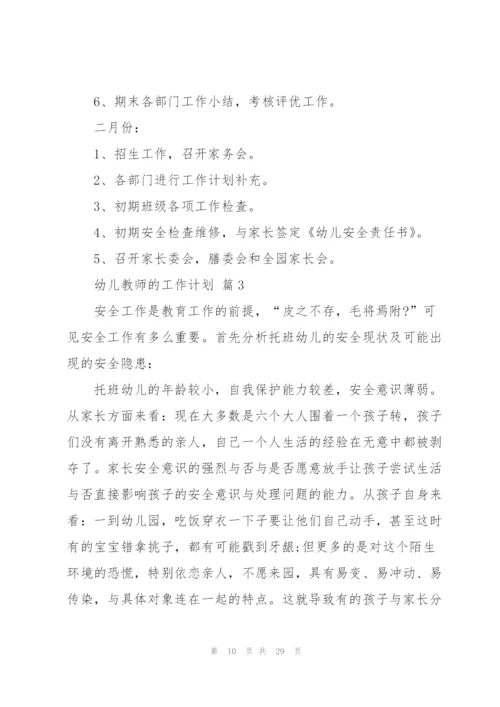 6、期末各部门工作小结，考核评优工作。

二月份：

1、招生工作，召开家务会。

2、各部门进行工作计划补充。

3、初期班级各项工作检查。

4、初期安全检查维修，与家长签定《幼儿安全责任书》。

5、召开家长委会，膳委会和全园家长会。

幼儿教师的工作计划 篇3

安全工作是教育工作的前提，“皮之不存，毛将焉附?”可见安全工作有多么重要。首先分析托班幼儿的安全现状及可能出现的安全隐患：

托班幼儿的年龄较小，自我保护能力较差，安全意识薄弱。从家长方面来看：现在大多数是六个大人围着一个孩子转，孩子们没有离开熟悉的亲人，自己一个人生活的经验在无意中都被剥夺了。家长安全意识的强烈与否与是否愿意放手让孩子尝试生活与否直接影响孩子的安全意识与处理问题的能力。从孩子自身来看：一到幼儿园，吃饭穿衣一下子要让他们自己动手，甚至这时有的宝宝错拿挑子，都有可能戳到牙龈;但更多的是对这个陌生环境的恐慌，特别依恋亲人，不愿来园，具有易变、易冲动、易传染，与具体对象连在一起的特点。这就导致有的孩子与家长分

第 10 页 共 29 页